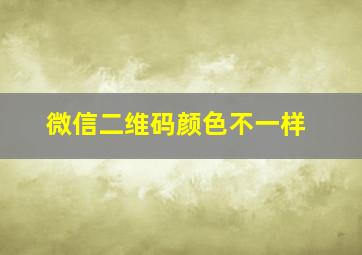 微信二维码颜色不一样